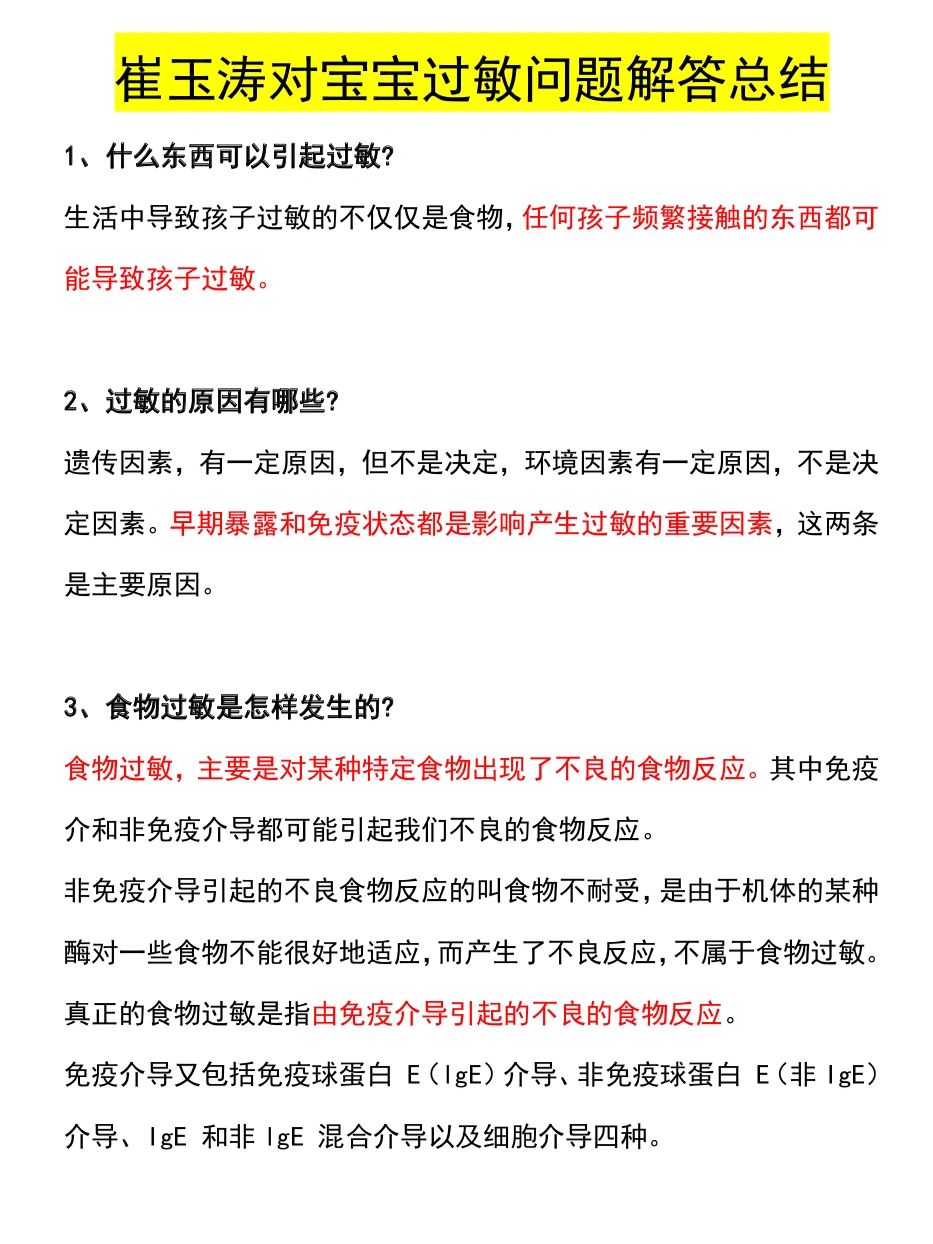 崔玉涛对宝宝过敏问题解答总结

1、什么东西可以引起过敏?

生活中导致孩子过敏的不仅仅是食物,任何孩子频繁接触的东西都可能导致孩子过敏。

2、过敏的原因有哪些?

遗传因素，有一定原因，但不是决定，环境因素有一定原因，不是决定因素。早期暴露和免疫状态都是影响产生过敏的重要因素，这两条是主要原因。

3、食物过敏是怎样发生的?

食物过敏，主要是对某种特定食物出现了不良的食物反应。其中免疫介和非免疫介导都可能引起我们不良的食物反应。

非免疫介导引起的不良食物反应的叫食物不耐受,是由于机体的某种酶对一些食物不能很好地适应,而产生了不良反应,不属于食物过敏。

真正的食物过敏是指由免疫介导引起的不良的食物反应。

免疫介导又包括免疫球蛋白 E（IgE）介导、非免疫球蛋白 E（非 IgE）介导、IgE 和非 IgE 混合介导以及细胞介导四种。